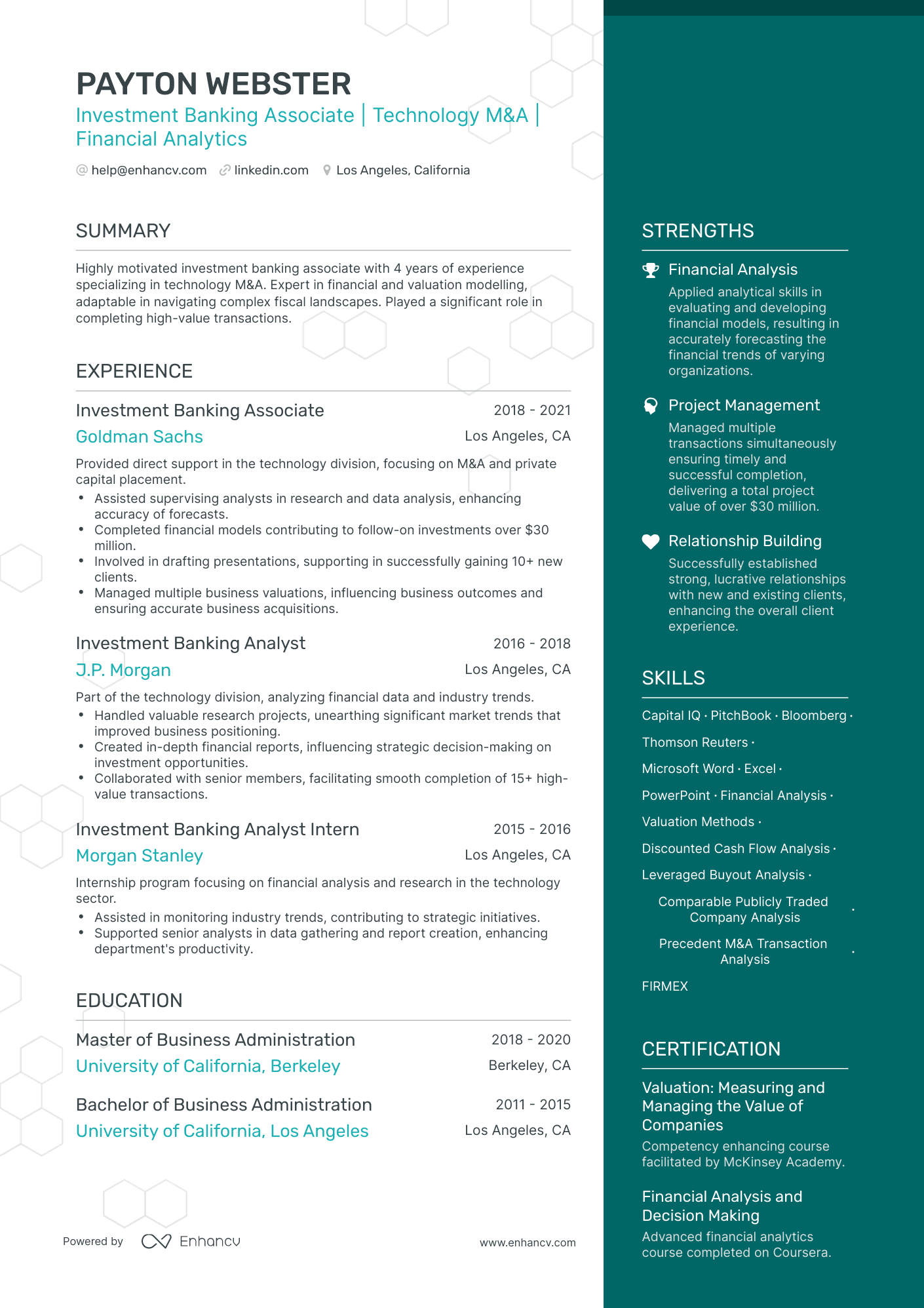 PAYTON WEBSTER
Investment Banking Associate | Technology M&A | Financial Analytics

help@enhancv.com linkedin.com Los Angeles, California

SUMMARY

Highly motivated investment banking associate with 4 years of experience specializing in technology M&A. Expert in financial and valuation modelling, adaptable in navigating complex fiscal landscapes. Played a significant role in completing high-value transactions.

EXPERIENCE

Investment Banking Associate
2018 - 2021
Goldman Sachs
Los Angeles, CA

Provided direct support in the technology division, focusing on M&A and private capital placement.
• Assisted supervising analysts in research and data analysis, enhancing accuracy of forecasts.
• Completed financial models contributing to follow-on investments over $30 million.
• Involved in drafting presentations, supporting in successfully gaining 10+ new clients.
• Managed multiple business valuations, influencing business outcomes and ensuring accurate business acquisitions.

Investment Banking Analyst
2016 - 2018
J.P. Morgan
Los Angeles, CA

Part of the technology division, analyzing financial data and industry trends.
• Handled valuable research projects, unearthing significant market trends that improved business positioning.
• Created in-depth financial reports, influencing strategic decision-making on investment opportunities.
• Collaborated with senior members, facilitating smooth completion of 15+ high-value transactions.

Investment Banking Analyst Intern
2015 - 2016
Morgan Stanley
Los Angeles, CA

Internship program focusing on financial analysis and research in the technology sector.
• Assisted in monitoring industry trends, contributing to strategic initiatives.
• Supported senior analysts in data gathering and report creation, enhancing department's productivity.

EDUCATION

Master of Business Administration
2018 - 2020
University of California, Berkeley
Berkeley, CA

Bachelor of Business Administration
2011 - 2015
University of California, Los Angeles
Los Angeles, CA

Powered by Enhancv
www.enhancv.com

STRENGTHS

Financial Analysis
Applied analytical skills in evaluating and developing financial models, resulting in accurately forecasting the financial trends of varying organizations.

Project Management
Managed multiple transactions simultaneously ensuring timely and successful completion, delivering a total project value of over $30 million.

Relationship Building
Successfully established strong, lucrative relationships with new and existing clients, enhancing the overall client experience.

SKILLS

Capital IQ · PitchBook · Bloomberg ·
Thomson Reuters ·
Microsoft Word · Excel ·
PowerPoint · Financial Analysis ·
Valuation Methods ·
Discounted Cash Flow Analysis ·
Leveraged Buyout Analysis ·
Comparable Publicly Traded Company Analysis ·
Precedent M&A Transaction Analysis ·
FIRMEX

CERTIFICATION

Valuation: Measuring and Managing the Value of Companies
Competency enhancing course facilitated by McKinsey Academy.

Financial Analysis and Decision Making
Advanced financial analytics course completed on Coursera.